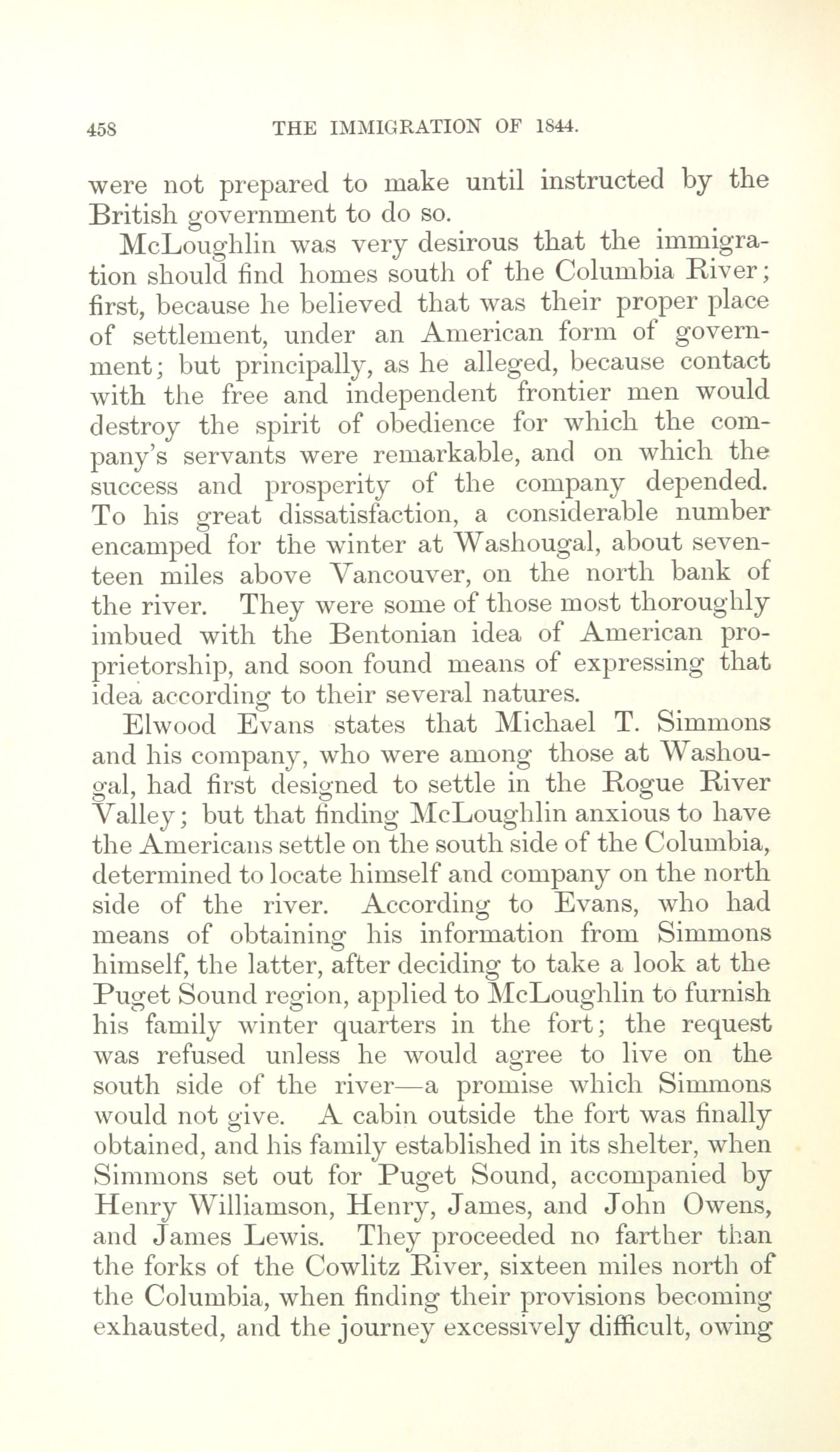 458 THE IMMIGRATION OF 1844.

were not prepared to make until instructed by the British government to do so.

McLoughlin was very desirous that the immigration should find homes south of the Columbia River; first, because he believed that was their proper place of settlement, under an American form of government; but principally, as he alleged, because contact with the free and independent frontier men would destroy the spirit of obedience for which the company's servants were remarkable, and on which the success and prosperity of the company depended. To his great dissatisfaction, a considerable number encamped for the winter at Washougal, about seventeen miles above Vancouver, on the north bank of the river. They were some of those most thoroughly imbued with the Bentonian idea of American proprietorship, and soon found means of expressing that idea according to their several natures.

Elwood Evans states that Michael T. Simmons and his company, who were among those at Washougal, had first designed to settle in the Rogue River Valley; but that finding McLoughlin anxious to have the Americans settle on the south side of the Columbia, determined to locate himself and company on the north side of the river. According to Evans, who had means of obtaining his information from Simmons himself, the latter, after deciding to take a look at the Puget Sound region, applied to McLoughlin to furnish his family winter quarters in the fort; the request was refused unless he would agree to live on the south side of the river—a promise which Simmons would not give. A cabin outside the fort was finally obtained, and his family established in its shelter, when Simmons set out for Puget Sound, accompanied by Henry Williamson, Henry, James, and John Owens, and James Lewis. They proceeded no farther than the forks of the Cowlitz River, sixteen miles north of the Columbia, when finding their provisions becoming exhausted, and the journey excessively difficult, owing